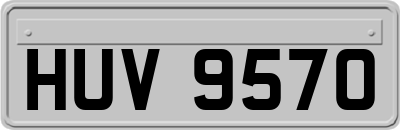 HUV 9570